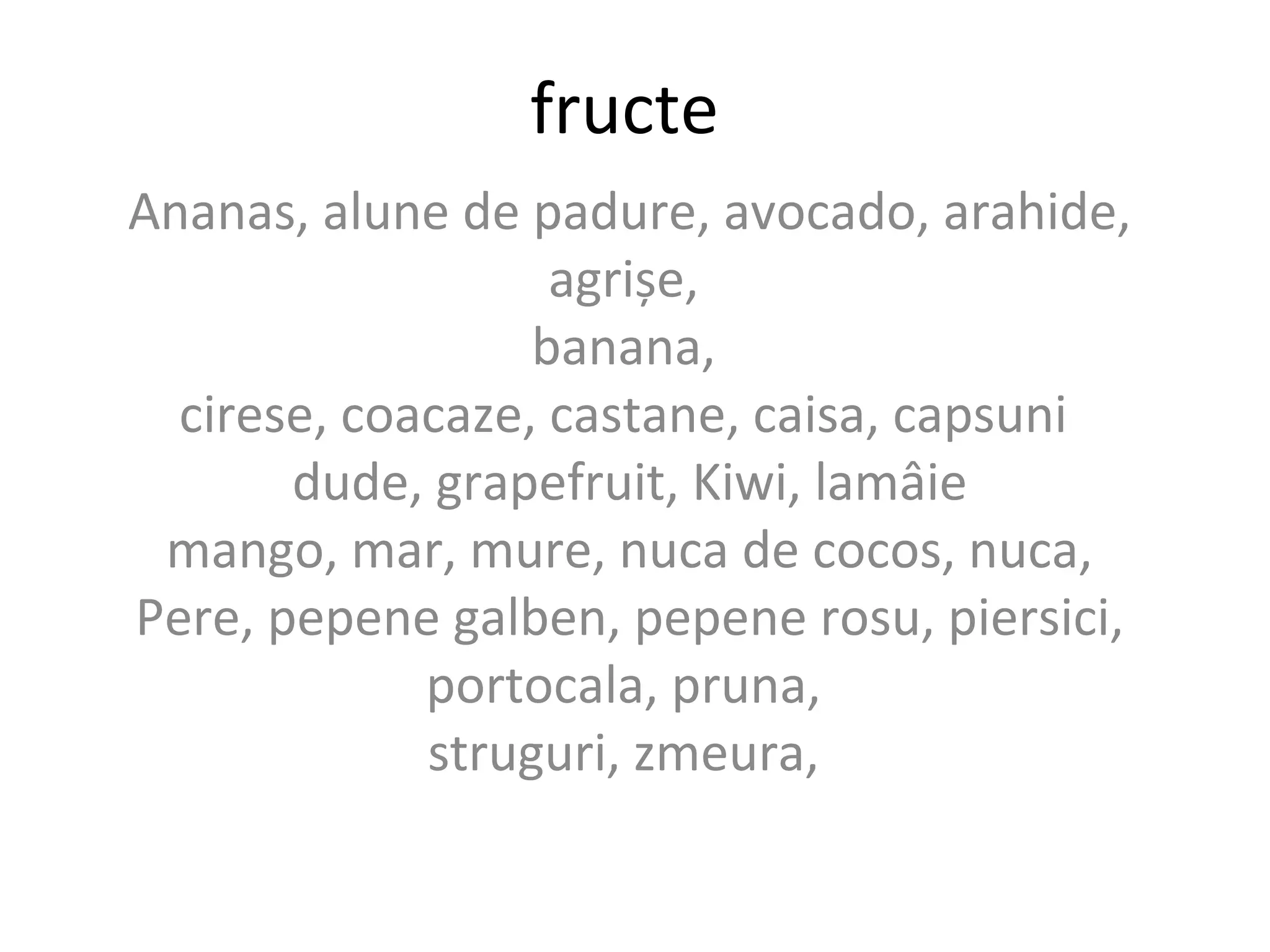 fructe

Ananas, alune de padure, avocado, arahide,
agrișe,
banana,
cirese, coacaze, castane, caisa, capsuni
dude, grapefruit, Kiwi, lamâie
mango, mar, mure, nuca de cocos, nuca,
Pere, pepene galben, pepene rosu, piersici,
portocala, pruna,
struguri, zmeura,